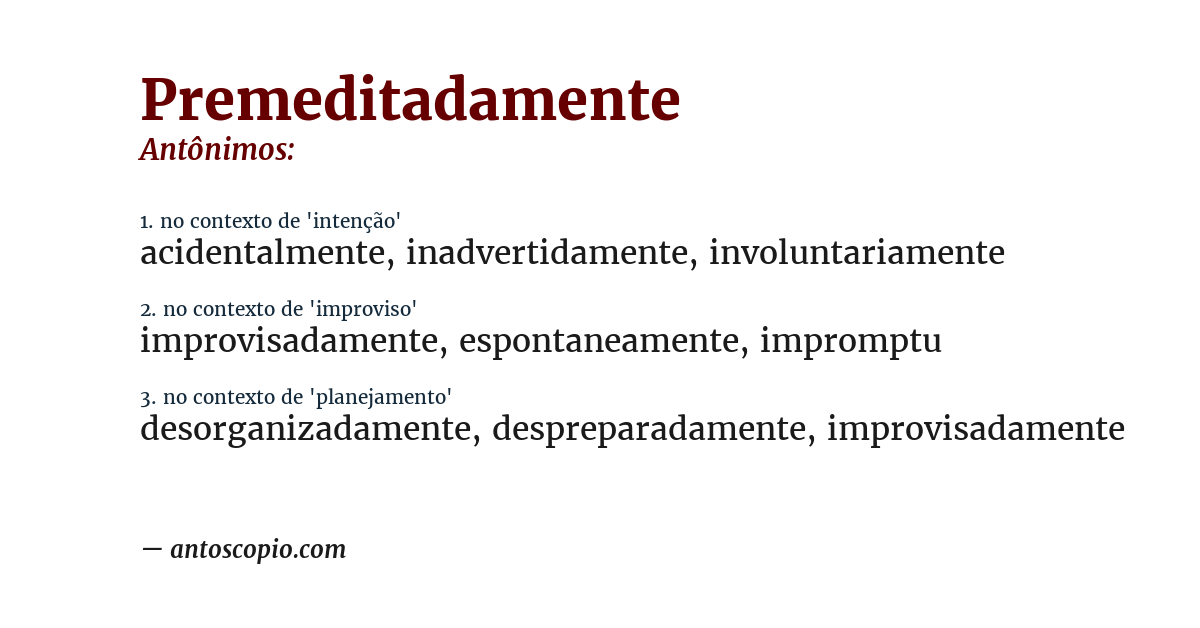 Premeditadamente
Antônimos:

1. no contexto de 'intenção'
acidentalmente, inadvertidamente, involuntariamente

2. no contexto de 'improviso'
improvisadamente, espontaneamente, impromptu

3. no contexto de 'planejamento'
desorganizadamente, despreparadamente, improvisadamente

— antoscopio.com